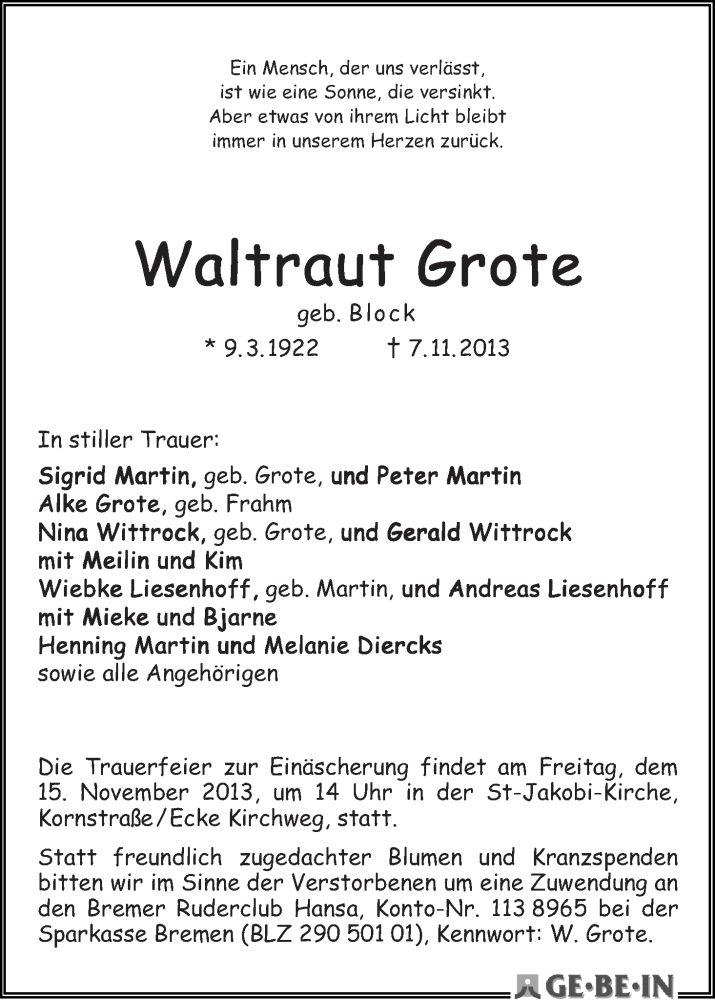 Ein Mensch, der uns verlässt,
ist wie eine Sonne, die versinkt.
Aber etwas von ihrem Licht bleibt
immer in unserem Herzen zurück.

Waltraut Grote

geb. Block

* 9.3.1922 † 7.11.2013

In stiller Trauer:

Sigrid Martin, geb. Grote, und Peter Martin
Alke Grote, geb. Frahm
Nina Wittrock, geb. Grote, und Gerald Wittrock
mit Meilin und Kim
Wiebke Liesenhoff, geb. Martin, und Andreas Liesenhoff
mit Mieke und Bjarne
Henning Martin und Melanie Diercks
sowie alle Angehörigen

Die Trauerfeier zur Einäscherung findet am Freitag, dem 15. November 2013, um 14 Uhr in der St-Jakobi-Kirche, Kornstraße/Ecke Kirchweg, statt.

Statt freundlich zugedachter Blumen und Kranzspenden bitten wir im Sinne der Verstorbenen um eine Zuwendung an den Bremer Ruderclub Hansa, Konto-Nr. 113 8965 bei der Sparkasse Bremen (BLZ 290 501 01), Kennwort: W. Grote.

GE·BE·IN